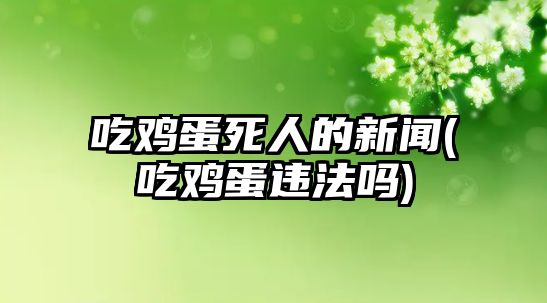 吃鸡蛋死人的新闻(吃鸡蛋违法吗)